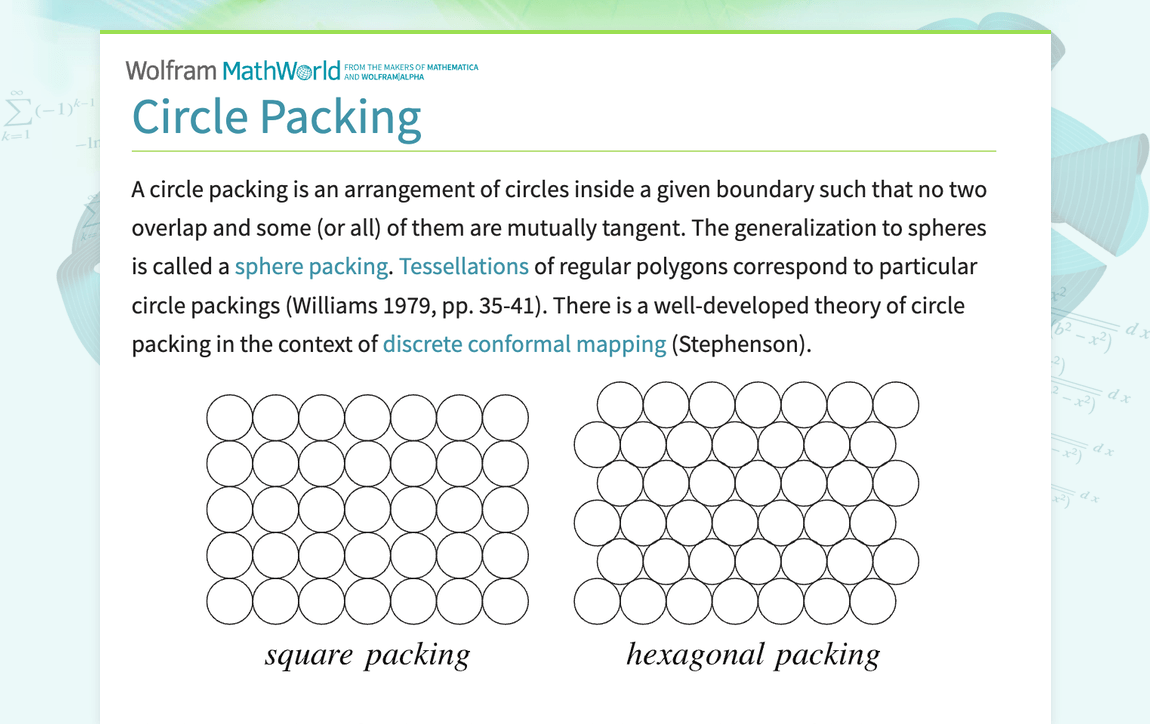 Wolfram MathWorld FROM THE MAKERS OF MATHEMATICA AND WOLFRAM|ALPHA

Circle Packing

A circle packing is an arrangement of circles inside a given boundary such that no two overlap and some (or all) of them are mutually tangent. The generalization to spheres is called a sphere packing. Tessellations of regular polygons correspond to particular circle packings (Williams 1979, pp. 35-41). There is a well-developed theory of circle packing in the context of discrete conformal mapping (Stephenson).

square packing

hexagonal packing